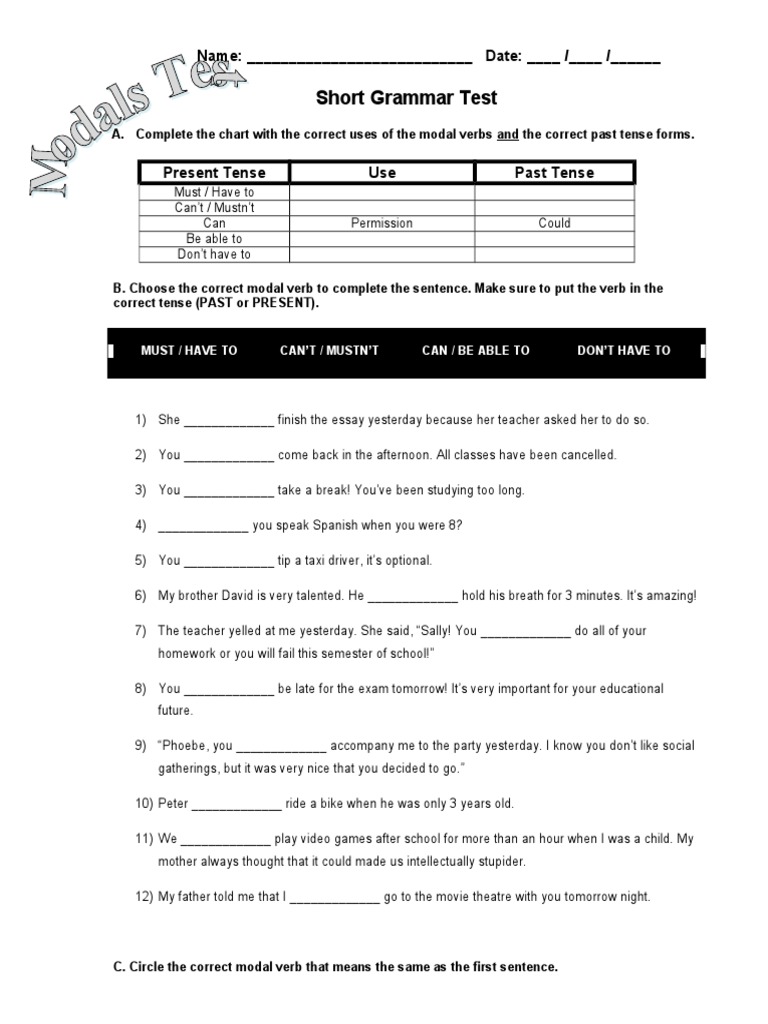 Modals Test

Name: ____ Date: ____ /____ /____

Short Grammar Test

A. Complete the chart with the correct uses of the modal verbs and the correct past tense forms.

| Present Tense | Use | Past Tense |
|---|---|---|
| Must / Have to | | |
| Can't / Mustn't | | |
| Can | Permission | Could |
| Be able to | | |
| Don't have to | | |

B. Choose the correct modal verb to complete the sentence. Make sure to put the verb in the correct tense (PAST or PRESENT).

MUST / HAVE TO CAN'T / MUSTN'T CAN / BE ABLE TO DON'T HAVE TO

1) She ____ finish the essay yesterday because her teacher asked her to do so.

2) You ____ come back in the afternoon. All classes have been cancelled.

3) You ____ take a break! You've been studying too long.

4) ____ you speak Spanish when you were 8?

5) You ____ tip a taxi driver, it's optional.

6) My brother David is very talented. He ____ hold his breath for 3 minutes. It's amazing!

7) The teacher yelled at me yesterday. She said, "Sally! You ____ do all of your homework or you will fail this semester of school!"

8) You ____ be late for the exam tomorrow! It's very important for your educational future.

9) "Phoebe, you ____ accompany me to the party yesterday. I know you don't like social gatherings, but it was very nice that you decided to go."

10) Peter ____ ride a bike when he was only 3 years old.

11) We ____ play video games after school for more than an hour when I was a child. My mother always thought that it could made us intellectually stupider.

12) My father told me that I ____ go to the movie theatre with you tomorrow night.

C. Circle the correct modal verb that means the same as the first sentence.